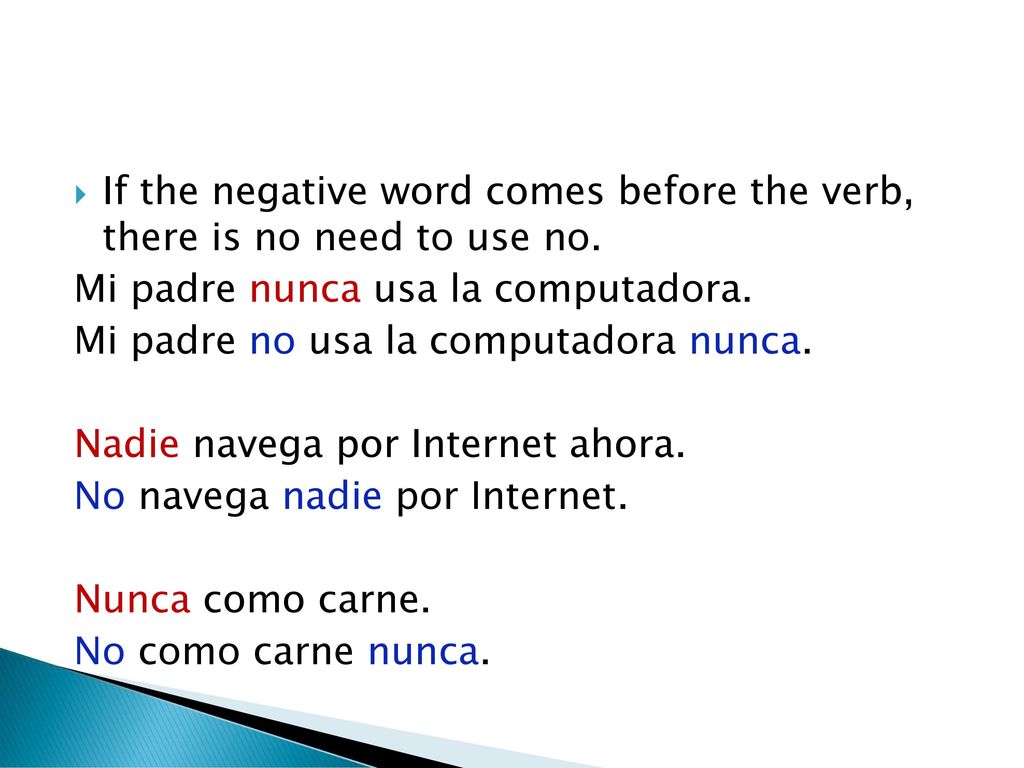 If the negative word comes before the verb, there is no need to use no.

Mi padre nunca usa la computadora.
Mi padre no usa la computadora nunca.

Nadie navega por Internet ahora.
No navega nadie por Internet.

Nunca como carne.
No como carne nunca.